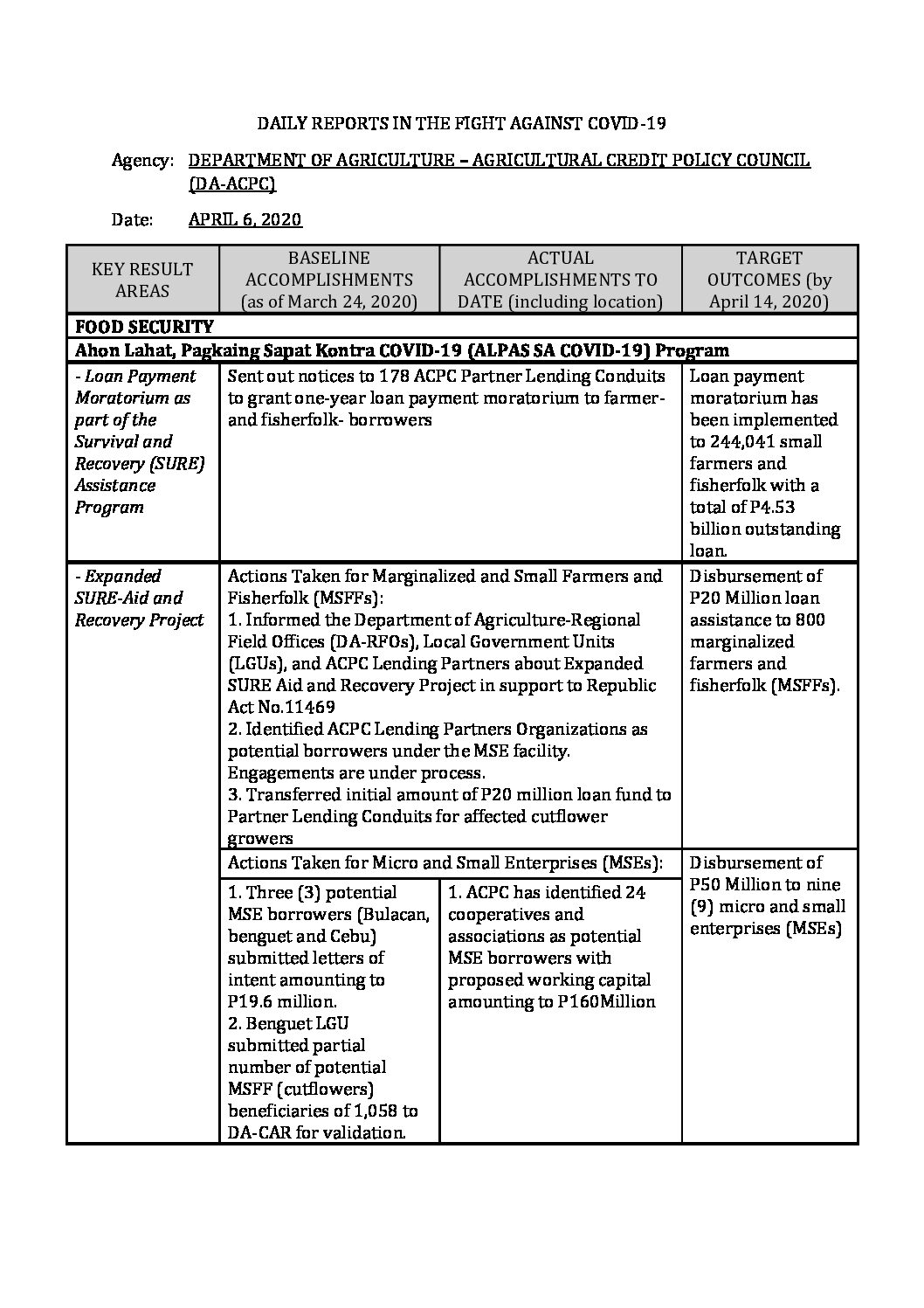 DAILY REPORTS IN THE FIGHT AGAINST COVID-19

Agency: DEPARTMENT OF AGRICULTURE – AGRICULTURAL CREDIT POLICY COUNCIL (DA-ACPC)

Date: APRIL 6, 2020

| KEY RESULT AREAS | BASELINE ACCOMPLISHMENTS (as of March 24, 2020) | ACTUAL ACCOMPLISHMENTS TO DATE (including location) | TARGET OUTCOMES (by April 14, 2020) |
|---|---|---|---|
| FOOD SECURITY | | | |
| Ahon Lahat, Pagkaing Sapat Kontra COVID-19 (ALPAS SA COVID-19) Program | | | |
| - Loan Payment Moratorium as part of the Survival and Recovery (SURE) Assistance Program | Sent out notices to 178 ACPC Partner Lending Conduits to grant one-year loan payment moratorium to farmer- and fisherfolk- borrowers | | Loan payment moratorium has been implemented to 244,041 small farmers and fisherfolk with a total of P4.53 billion outstanding loan. |
| - Expanded SURE-Aid and Recovery Project | Actions Taken for Marginalized and Small Farmers and Fisherfolk (MSFFs): 1. Informed the Department of Agriculture-Regional Field Offices (DA-RFOs), Local Government Units (LGUs), and ACPC Lending Partners about Expanded SURE Aid and Recovery Project in support to Republic Act No.11469 2. Identified ACPC Lending Partners Organizations as potential borrowers under the MSE facility. Engagements are under process. 3. Transferred initial amount of P20 million loan fund to Partner Lending Conduits for affected cutflower growers | | Disbursement of P20 Million loan assistance to 800 marginalized farmers and fisherfolk (MSFFs). |
| | Actions Taken for Micro and Small Enterprises (MSEs): | | Disbursement of P50 Million to nine (9) micro and small enterprises (MSEs) |
| | 1. Three (3) potential MSE borrowers (Bulacan, benguet and Cebu) submitted letters of intent amounting to P19.6 million. 2. Benguet LGU submitted partial number of potential MSFF (cutflowers) beneficiaries of 1,058 to DA-CAR for validation. | 1. ACPC has identified 24 cooperatives and associations as potential MSE borrowers with proposed working capital amounting to P160Million | |